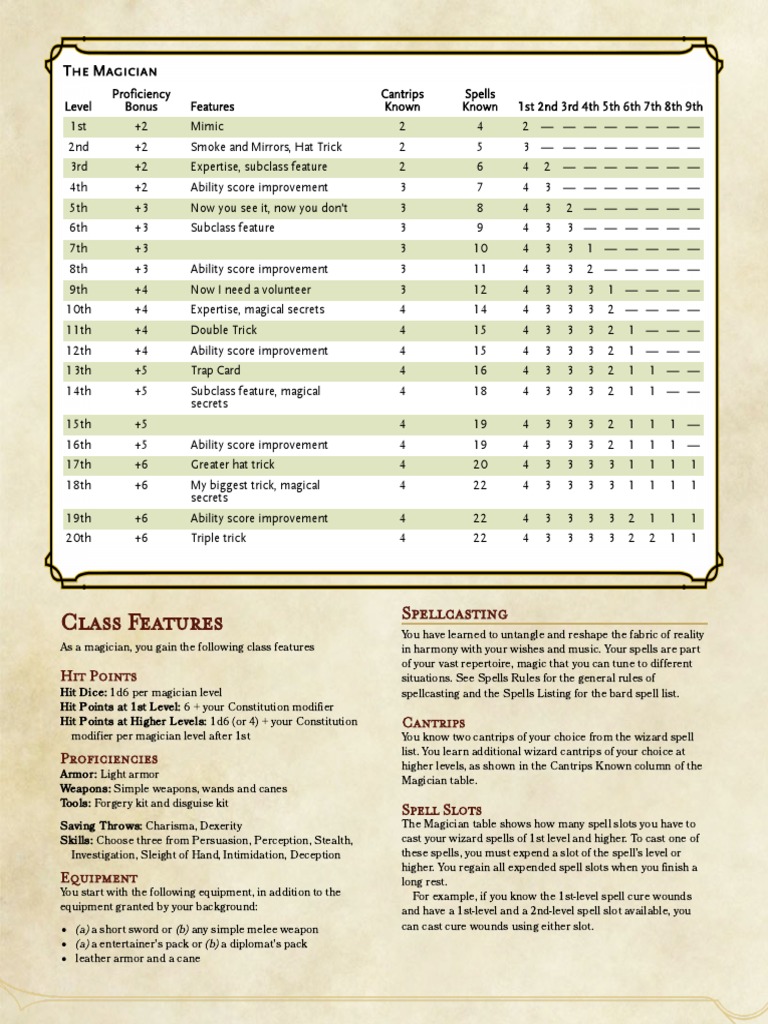 THE MAGICIAN

| Level | Proficiency Bonus | Features | Cantrips Known | Spells Known | 1st | 2nd | 3rd | 4th | 5th | 6th | 7th | 8th | 9th |
|---|---|---|---|---|---|---|---|---|---|---|---|---|---|
| 1st | +2 | Mimic | 2 | 4 | 2 | — | — | — | — | — | — | — | — |
| 2nd | +2 | Smoke and Mirrors, Hat Trick | 2 | 5 | 3 | — | — | — | — | — | — | — | — |
| 3rd | +2 | Expertise, subclass feature | 2 | 6 | 4 | 2 | — | — | — | — | — | — | — |
| 4th | +2 | Ability score improvement | 3 | 7 | 4 | 3 | — | — | — | — | — | — | — |
| 5th | +3 | Now you see it, now you don't | 3 | 8 | 4 | 3 | 2 | — | — | — | — | — | — |
| 6th | +3 | Subclass feature | 3 | 9 | 4 | 3 | 3 | — | — | — | — | — | — |
| 7th | +3 | | 3 | 10 | 4 | 3 | 3 | 1 | — | — | — | — | — |
| 8th | +3 | Ability score improvement | 3 | 11 | 4 | 3 | 3 | 2 | — | — | — | — | — |
| 9th | +4 | Now I need a volunteer | 3 | 12 | 4 | 3 | 3 | 3 | 1 | — | — | — | — |
| 10th | +4 | Expertise, magical secrets | 4 | 14 | 4 | 3 | 3 | 3 | 2 | — | — | — | — |
| 11th | +4 | Double Trick | 4 | 15 | 4 | 3 | 3 | 3 | 2 | 1 | — | — | — |
| 12th | +4 | Ability score improvement | 4 | 15 | 4 | 3 | 3 | 3 | 2 | 1 | — | — | — |
| 13th | +5 | Trap Card | 4 | 16 | 4 | 3 | 3 | 3 | 2 | 1 | 1 | — | — |
| 14th | +5 | Subclass feature, magical secrets | 4 | 18 | 4 | 3 | 3 | 3 | 2 | 1 | 1 | — | — |
| 15th | +5 | | 4 | 19 | 4 | 3 | 3 | 3 | 2 | 1 | 1 | 1 | — |
| 16th | +5 | Ability score improvement | 4 | 19 | 4 | 3 | 3 | 3 | 2 | 1 | 1 | 1 | — |
| 17th | +6 | Greater hat trick | 4 | 20 | 4 | 3 | 3 | 3 | 3 | 1 | 1 | 1 | 1 |
| 18th | +6 | My biggest trick, magical secrets | 4 | 22 | 4 | 3 | 3 | 3 | 3 | 1 | 1 | 1 | 1 |
| 19th | +6 | Ability score improvement | 4 | 22 | 4 | 3 | 3 | 3 | 3 | 2 | 1 | 1 | 1 |
| 20th | +6 | Triple trick | 4 | 22 | 4 | 3 | 3 | 3 | 3 | 2 | 2 | 1 | 1 |

CLASS FEATURES

As a magician, you gain the following class features

HIT POINTS

Hit Dice: 1d6 per magician level
Hit Points at 1st Level: 6 + your Constitution modifier
Hit Points at Higher Levels: 1d6 (or 4) + your Constitution modifier per magician level after 1st

PROFICIENCIES

Armor: Light armor
Weapons: Simple weapons, wands and canes
Tools: Forgery kit and disguise kit

Saving Throws: Charisma, Dexerity
Skills: Choose three from Persuasion, Perception, Stealth, Investigation, Sleight of Hand, Intimidation, Deception

EQUIPMENT

You start with the following equipment, in addition to the equipment granted by your background:

• (a) a short sword or (b) any simple melee weapon
• (a) a entertainer's pack or (b) a diplomat's pack
• leather armor and a cane

SPELLCASTING

You have learned to untangle and reshape the fabric of reality in harmony with your wishes and music. Your spells are part of your vast repertoire, magic that you can tune to different situations. See Spells Rules for the general rules of spellcasting and the Spells Listing for the bard spell list.

CANTRIPS

You know two cantrips of your choice from the wizard spell list. You learn additional wizard cantrips of your choice at higher levels, as shown in the Cantrips Known column of the Magician table.

SPELL SLOTS

The Magician table shows how many spell slots you have to cast your wizard spells of 1st level and higher. To cast one of these spells, you must expend a slot of the spell's level or higher. You regain all expended spell slots when you finish a long rest.

For example, if you know the 1st-level spell cure wounds and have a 1st-level and a 2nd-level spell slot available, you can cast cure wounds using either slot.